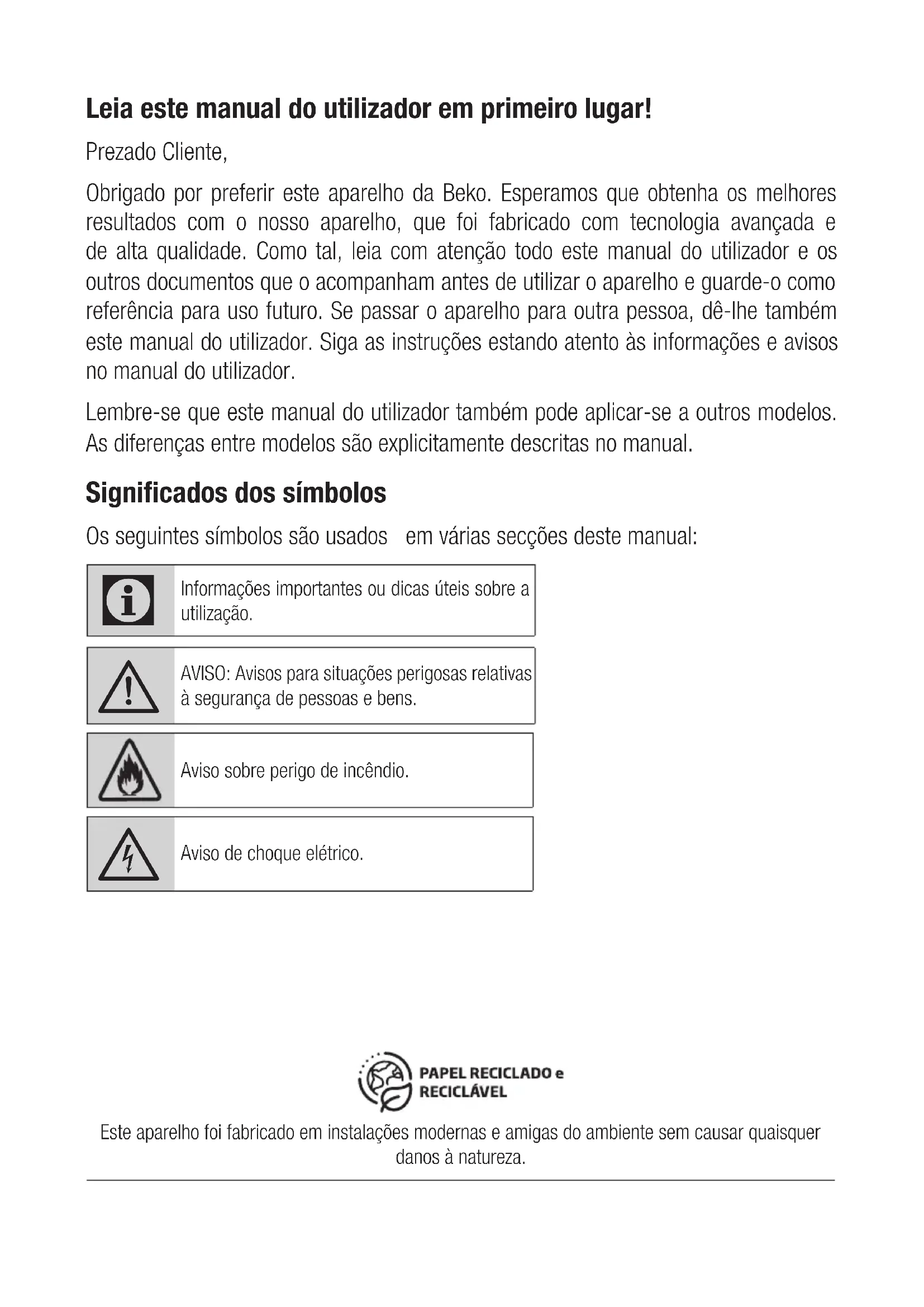 Leia este manual do utilizador em primeiro lugar!

Prezado Cliente,

Obrigado por preferir este aparelho da Beko. Esperamos que obtenha os melhores resultados com o nosso aparelho, que foi fabricado com tecnologia avançada e de alta qualidade. Como tal, leia com atenção todo este manual do utilizador e os outros documentos que o acompanham antes de utilizar o aparelho e guarde-o como referência para uso futuro. Se passar o aparelho para outra pessoa, dê-lhe também este manual do utilizador. Siga as instruções estando atento às informações e avisos no manual do utilizador.

Lembre-se que este manual do utilizador também pode aplicar-se a outros modelos. As diferenças entre modelos são explicitamente descritas no manual.

Significados dos símbolos

Os seguintes símbolos são usados em várias secções deste manual:

Informações importantes ou dicas úteis sobre a utilização.

AVISO: Avisos para situações perigosas relativas à segurança de pessoas e bens.

Aviso sobre perigo de incêndio.

Aviso de choque elétrico.

PAPEL RECICLADO e RECICLÁVEL

Este aparelho foi fabricado em instalações modernas e amigas do ambiente sem causar quaisquer danos à natureza.